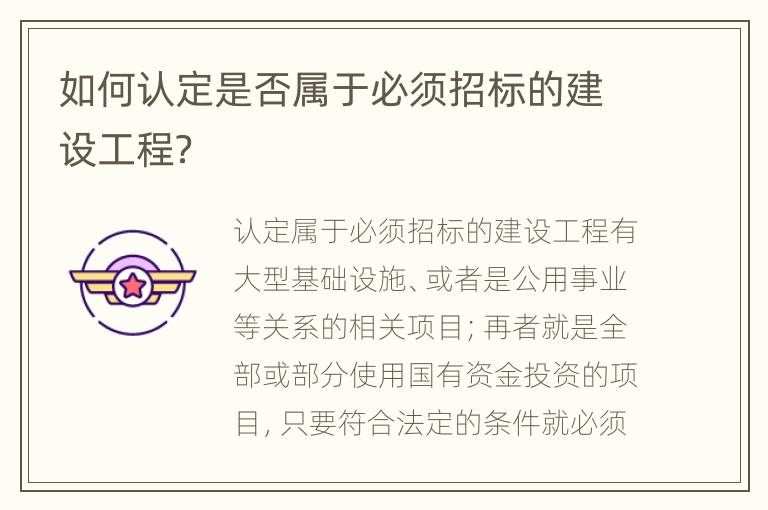 如何认定是否属于必须招标的建设工程?

认定属于必须招标的建设工程有大型基础设施、或者是公用事业等关系的相关项目; 再者就是全部或部分使用国有资金投资的项目, 只要符合法定的条件就必须